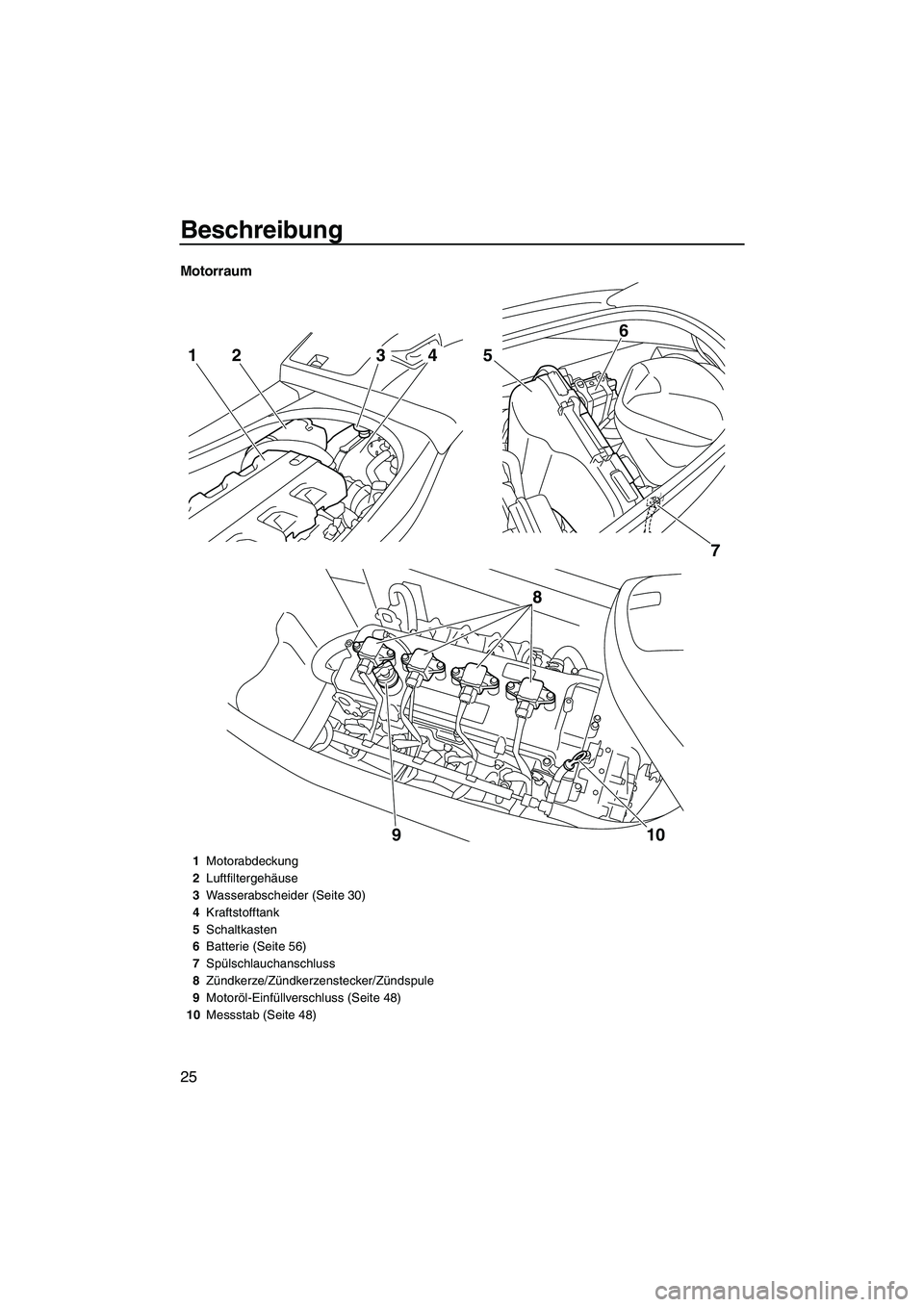 Beschreibung

Motorraum

1 2 3 4 5 6 7

8

9 10

1 Motorabdeckung
2 Luftfiltergehäuse
3 Wasserabscheider (Seite 30)
4 Kraftstofftank
5 Schaltkasten
6 Batterie (Seite 56)
7 Spülschlauchanschluss
8 Zündkerze/Zündkerzenstecker/Zündspule
9 Motoröl-Einfüllverschluss (Seite 48)
10 Messstab (Seite 48)

25

carmanualsonline.info